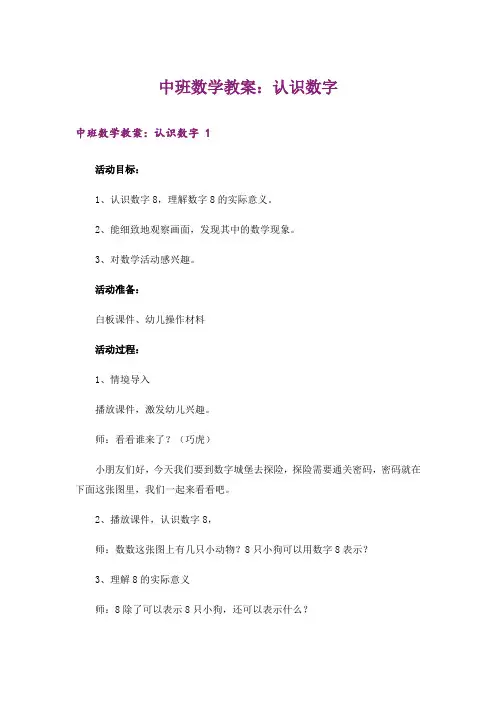 中班数学教案：认识数字

中班数学教案：认识数字 1

活动目标：

1、认识数字 8，理解数字 8 的实际意义。

2、能细致地观察画面，发现其中的数学现象。

3、对数学活动感兴趣。

活动准备：

白板课件、幼儿操作材料

活动过程：

1、情境导入

播放课件，激发幼儿兴趣。

师：看看谁来了？（巧虎）

小朋友们好，今天我们要到数字城堡去探险，探险需要通关密码，密码就在下面这张图里，我们一起来看看吧。

2、播放课件，认识数字 8，

师：数数这张图上有几只小动物？8 只小狗可以用数字 8 表示？

3、理解 8 的实际意义

师：8 除了可以表示 8 只小狗，还可以表示什么？